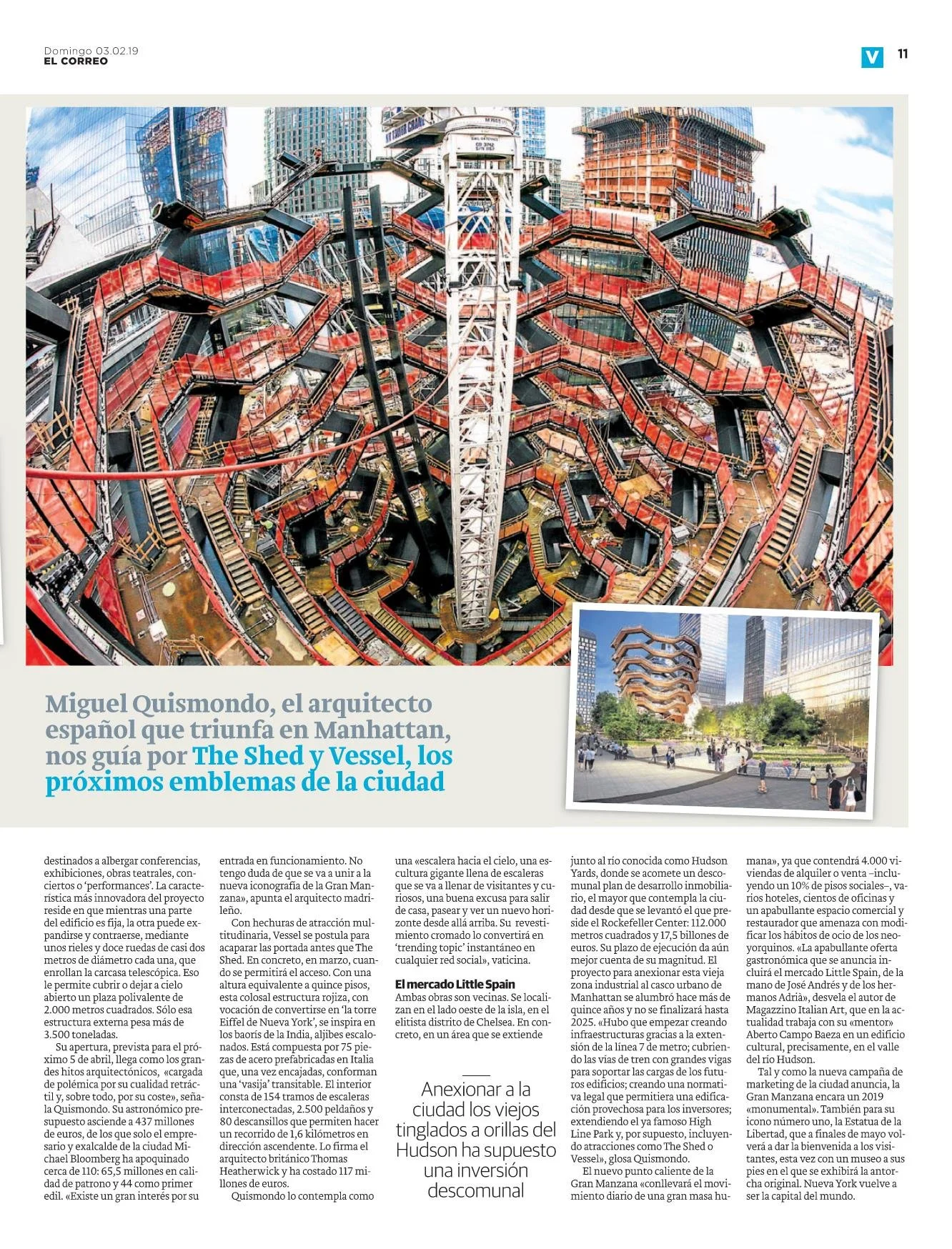 Domingo 03.02.19
EL CORREO

V 11

Miguel Quismondo, el arquitecto español que triunfa en Manhattan, nos guía por The Shed y Vessel, los próximos emblemas de la ciudad

destinados a albergar conferencias, exhibiciones, obras teatrales, conciertos o 'performances'. La característica más innovadora del proyecto reside en que mientras una parte del edificio es fija, la otra puede expandirse y contraerse, mediante unos rieles y doce ruedas de casi dos metros de diámetro cada una, que enrollan la carcasa telescópica. Eso le permite cubrir o dejar a cielo abierto un plaza polivalente de 2.000 metros cuadrados. Sólo esa estructura externa pesa más de 3.500 toneladas.

Su apertura, prevista para el próximo 5 de abril, llega como los grandes hitos arquitectónicos, «cargada de polémica por su cualidad retráctil y, sobre todo, por su coste», señala Quismondo. Su astronómico presupuesto asciende a 437 millones de euros, de los que solo el empresario y exalcalde de la ciudad Michael Bloomberg ha apoquinado cerca de 110: 65,5 millones en calidad de patrono y 44 como primer edil. «Existe un gran interés por su entrada en funcionamiento. No tengo duda de que se va a unir a la nueva iconografía de la Gran Manzana», apunta el arquitecto madrileño.

Con hechuras de atracción multitudinaria, Vessel se postula para acaparar las portada antes que The Shed. En concreto, en marzo, cuando se permitirá el acceso. Con una altura equivalente a quince pisos, esta colosal estructura rojiza, con vocación de convertirse en 'la torre Eiffel de Nueva York', se inspira en los baorís de la India, aljibes escalonados. Está compuesta por 75 piezas de acero prefabricadas en Italia que, una vez encajadas, conforman una 'vasija' transitable. El interior consta de 154 tramos de escaleras interconectadas, 2.500 peldaños y 80 descansillos que permiten hacer un recorrido de 1,6 kilómetros en dirección ascendente. Lo firma el arquitecto británico Thomas Heatherwick y ha costado 117 millones de euros.

Quismondo lo contempla como una «escalera hacia el cielo, una escultura gigante llena de escaleras que se va a llenar de visitantes y curiosos, una buena excusa para salir de casa, pasear y ver un nuevo horizonte desde allá arriba. Su revestimiento cromado lo convertirá en 'trending topic' instantáneo en cualquier red social», vaticina.

El mercado Little Spain
Ambas obras son vecinas. Se localizan en el lado oeste de la isla, en el elitista distrito de Chelsea. En concreto, en un área que se extiende junto al río conocida como Hudson Yards, donde se acomete un descomunal plan de desarrollo inmobiliario, el mayor que contempla la ciudad desde que se levantó el que preside el Rockefeller Center: 112.000 metros cuadrados y 17,5 billones de euros. Su plazo de ejecución da aún mejor cuenta de su magnitud. El proyecto para anexionar esta vieja zona industrial al casco urbano de Manhattan se alumbró hace más de quince años y no se finalizará hasta 2025. «Hubo que empezar creando infraestructuras gracias a la extensión de la línea 7 de metro; cubriendo las vías de tren con grandes vigas para soportar las cargas de los futuros edificios; creando una normativa legal que permitiera una edificación provechosa para los inversores; extendiendo el ya famoso High Line Park y, por supuesto, incluyendo atracciones como The Shed o Vessel», glosa Quismondo.

El nuevo punto caliente de la Gran Manzana «conllevará el movimiento diario de una gran masa humana», ya que contendrá 4.000 viviendas de alquiler o venta –incluyendo un 10% de pisos sociales–, varios hoteles, cientos de oficinas y un apabullante espacio comercial y restaurador que amenaza con modificar los hábitos de ocio de los neoyorquinos. «La apabullante oferta gastronómica que se anuncia incluirá el mercado Little Spain, de la mano de José Andrés y de los hermanos Adrià», desvela el autor de Magazzino Italian Art, que en la actualidad trabaja con su «mentor» Aberto Campo Baeza en un edificio cultural, precisamente, en el valle del río Hudson.

Tal y como la nueva campaña de marketing de la ciudad anuncia, la Gran Manzana encara un 2019 «monumental». También para su icono número uno, la Estatua de la Libertad, que a finales de mayo volverá a dar la bienvenida a los visitantes, esta vez con un museo a sus pies en el que se exhibirá la antorcha original. Nueva York vuelve a ser la capital del mundo.

Anexionar a la ciudad los viejos tinglados a orillas del Hudson ha supuesto una inversión descomunal